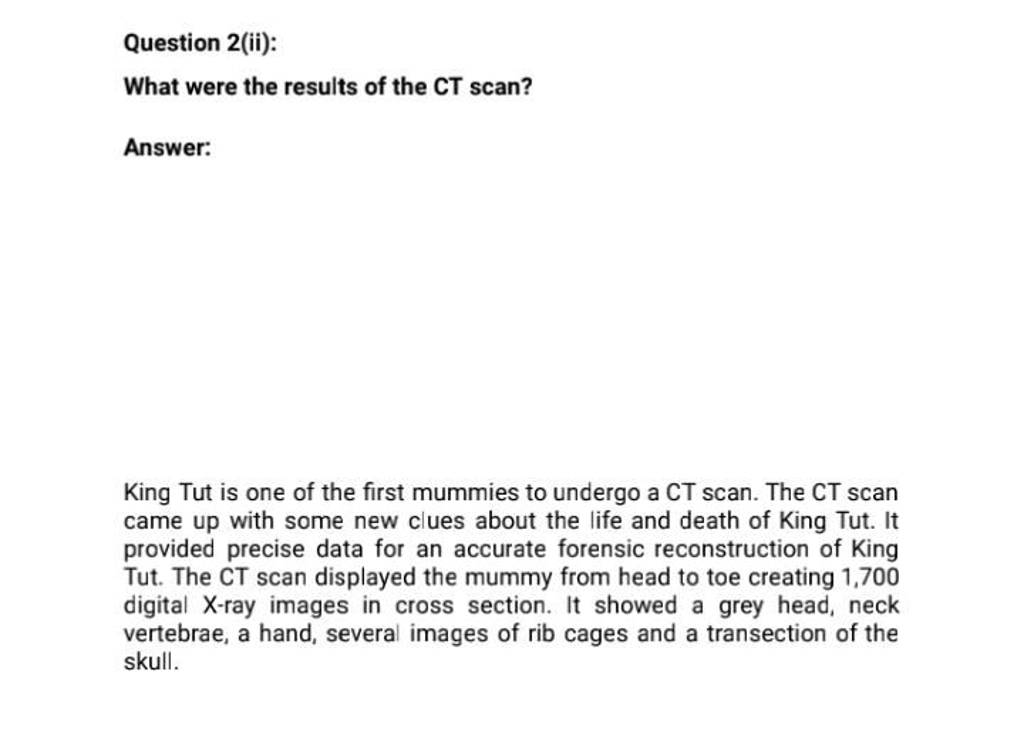 Question 2(ii):

What were the results of the CT scan?

Answer:

King Tut is one of the first mummies to undergo a CT scan. The CT scan came up with some new clues about the life and death of King Tut. It provided precise data for an accurate forensic reconstruction of King Tut. The CT scan displayed the mummy from head to toe creating 1,700 digital X-ray images in cross section. It showed a grey head, neck vertebrae, a hand, several images of rib cages and a transection of the skull.